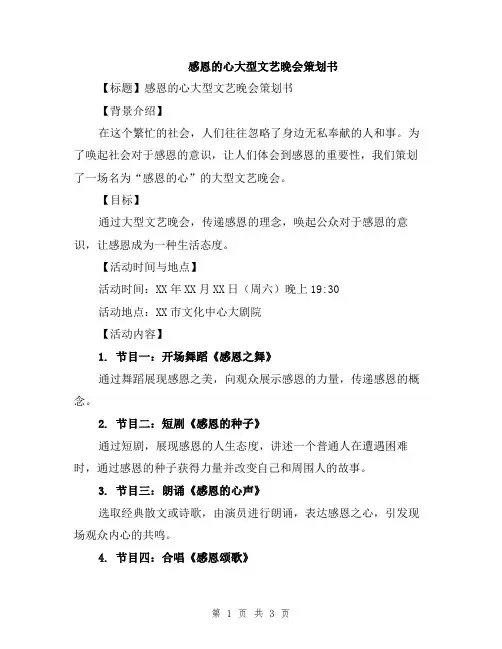 感恩的心大型文艺晚会策划书

【标题】感恩的心大型文艺晚会策划书

【背景介绍】

在这个繁忙的社会，人们往往忽略了身边无私奉献的人和事。为了唤起社会对于感恩的意识，让人们体会到感恩的重要性，我们策划了一场名为“感恩的心”的大型文艺晚会。

【目标】

通过大型文艺晚会，传递感恩的理念，唤起公众对于感恩的意识，让感恩成为一种生活态度。

【活动时间与地点】

活动时间：XX年XX月XX日（周六）晚上19:30

活动地点：XX市文化中心大剧院

【活动内容】

1. 节目一：开场舞蹈《感恩之舞》

通过舞蹈展现感恩之美，向观众展示感恩的力量，传递感恩的概念。

2. 节目二：短剧《感恩的种子》

通过短剧，展现感恩的人生态度，讲述一个普通人在遭遇困难时，通过感恩的种子获得力量并改变自己和周围人的故事。

3. 节目三：朗诵《感恩的心声》

选取经典散文或诗歌，由演员进行朗诵，表达感恩之心，引发现场观众内心的共鸣。

4. 节目四：合唱《感恩颂歌》

第 1 页 共 3 页